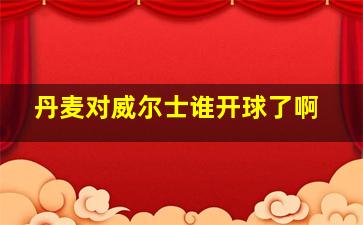 丹麦对威尔士谁开球了啊